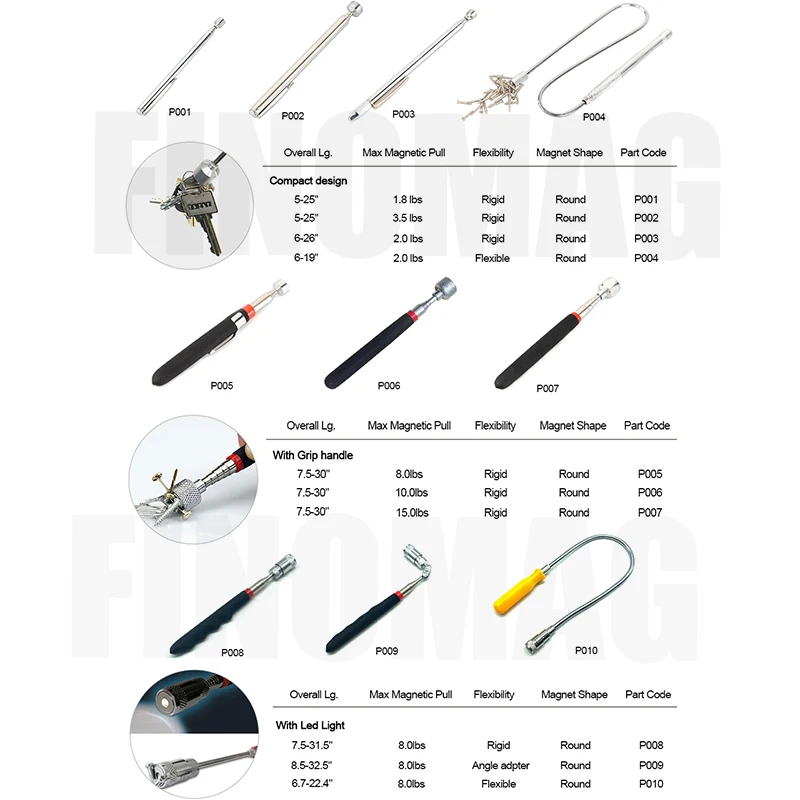 P001 P002 P003 P004

FINOMAG

| Overall Lg. | Max Magnetic Pull | Flexibility | Magnet Shape | Part Code |
|---|---|---|---|---|
| Compact design | | | | |
| 5-25" | 1.8 lbs | Rigid | Round | P001 |
| 5-25" | 3.5 lbs | Rigid | Round | P002 |
| 6-26" | 2.0 lbs | Rigid | Round | P003 |
| 6-19" | 2.0 lbs | Flexible | Round | P004 |

P005 P006 P007

| Overall Lg. | Max Magnetic Pull | Flexibility | Magnet Shape | Part Code |
|---|---|---|---|---|
| With Grip handle | | | | |
| 7.5-30" | 8.0lbs | Rigid | Round | P005 |
| 7.5-30" | 10.0lbs | Rigid | Round | P006 |
| 7.5-30" | 15.0lbs | Rigid | Round | P007 |

FINOMAG

P008 P009 P010

| Overall Lg. | Max Magnetic Pull | Flexibility | Magnet Shape | Part Code |
|---|---|---|---|---|
| With Led Light | | | | |
| 7.5-31.5" | 8.0lbs | Rigid | Round | P008 |
| 8.5-32.5" | 8.0lbs | Angle adpter | Round | P009 |
| 6.7-22.4" | 8.0lbs | Flexible | Round | P010 |